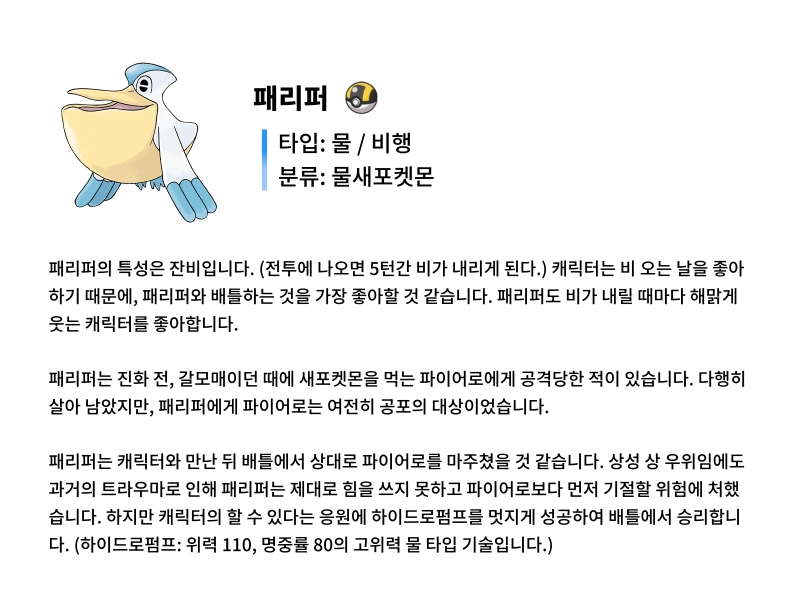 패리퍼

타입: 물 / 비행
분류: 물새포켓몬

패리퍼의 특성은 잔비입니다. (전투에 나오면 5턴간 비가 내리게 된다.) 캐릭터는 비 오는 날을 좋아하기 때문에, 패리퍼와 배틀하는 것을 가장 좋아할 것 같습니다. 패리퍼도 비가 내릴 때마다 해맑게 웃는 캐릭터를 좋아합니다.

패리퍼는 진화 전, 갈모매이던 때에 새포켓몬을 먹는 파이어로에게 공격당한 적이 있습니다. 다행히 살아 남았지만, 패리퍼에게 파이어로는 여전히 공포의 대상이었습니다.

패리퍼는 캐릭터와 만난 뒤 배틀에서 상대로 파이어로를 마주쳤을 것 같습니다. 상성 상 우위임에도 과거의 트라우마로 인해 패리퍼는 제대로 힘을 쓰지 못하고 파이어로보다 먼저 기절할 위험에 처했습니다. 하지만 캐릭터의 할 수 있다는 응원에 하이드로펌프를 멋지게 성공하여 배틀에서 승리합니다. (하이드로펌프: 위력 110, 명중률 80의 고위력 물 타입 기술입니다.)